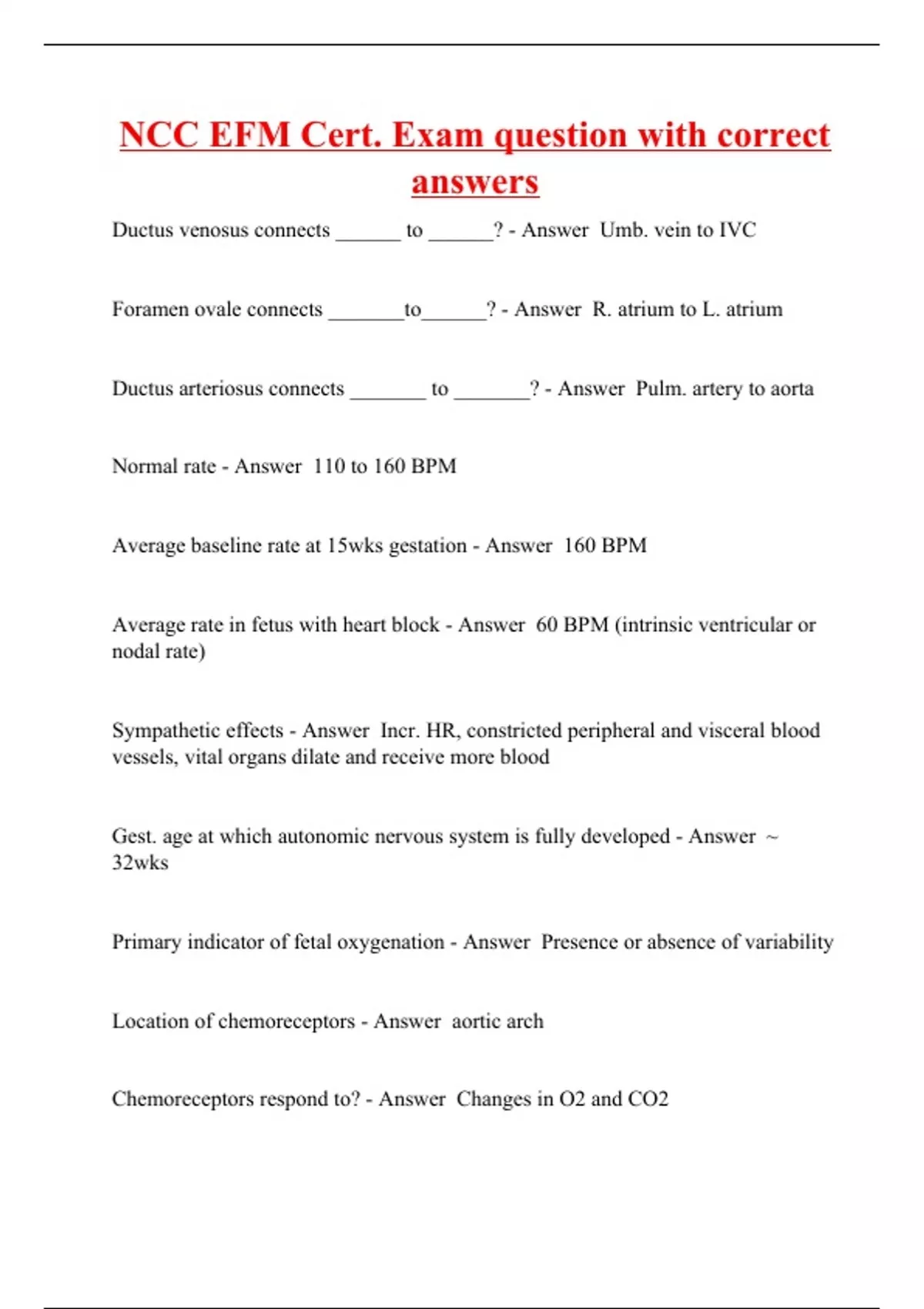 NCC EFM Cert. Exam question with correct answers

Ductus venosus connects ______ to ______? - Answer Umb. vein to IVC

Foramen ovale connects _______to______? - Answer R. atrium to L. atrium

Ductus arteriosus connects _______ to _______? - Answer Pulm. artery to aorta

Normal rate - Answer 110 to 160 BPM

Average baseline rate at 15wks gestation - Answer 160 BPM

Average rate in fetus with heart block - Answer 60 BPM (intrinsic ventricular or nodal rate)

Sympathetic effects - Answer Incr. HR, constricted peripheral and visceral blood vessels, vital organs dilate and receive more blood

Gest. age at which autonomic nervous system is fully developed - Answer ~ 32wks

Primary indicator of fetal oxygenation - Answer Presence or absence of variability

Location of chemoreceptors - Answer aortic arch

Chemoreceptors respond to? - Answer Changes in O2 and CO2